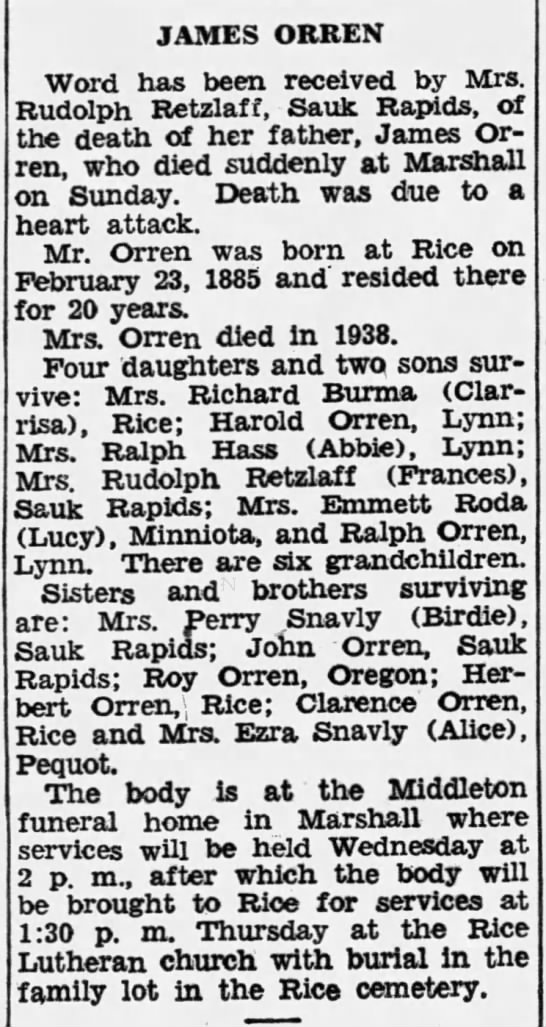 JAMES ORREN

Word has been received by Mrs. Rudolph Retzlaff, Sauk Rapids, of the death of her father, James Orren, who died suddenly at Marshall on Sunday. Death was due to a heart attack.

Mr. Orren was born at Rice on February 23, 1885 and resided there for 20 years.

Mrs. Orren died in 1938.

Four daughters and two sons survive: Mrs. Richard Burma (Clarrisa), Rice; Harold Orren, Lynn; Mrs. Ralph Hass (Abbie), Lynn; Mrs. Rudolph Retzlaff (Frances), Sauk Rapids; Mrs. Emmett Roda (Lucy), Minniota, and Ralph Orren, Lynn. There are six grandchildren.

Sisters and brothers surviving are: Mrs. Perry Snavly (Birdie), Sauk Rapids; John Orren, Sauk Rapids; Roy Orren, Oregon; Herbert Orren, Rice; Clarence Orren, Rice and Mrs. Ezra Snavly (Alice), Pequot.

The body is at the Middleton funeral home in Marshall where services will be held Wednesday at 2 p. m., after which the body will be brought to Rice for services at 1:30 p. m. Thursday at the Rice Lutheran church with burial in the family lot in the Rice cemetery.